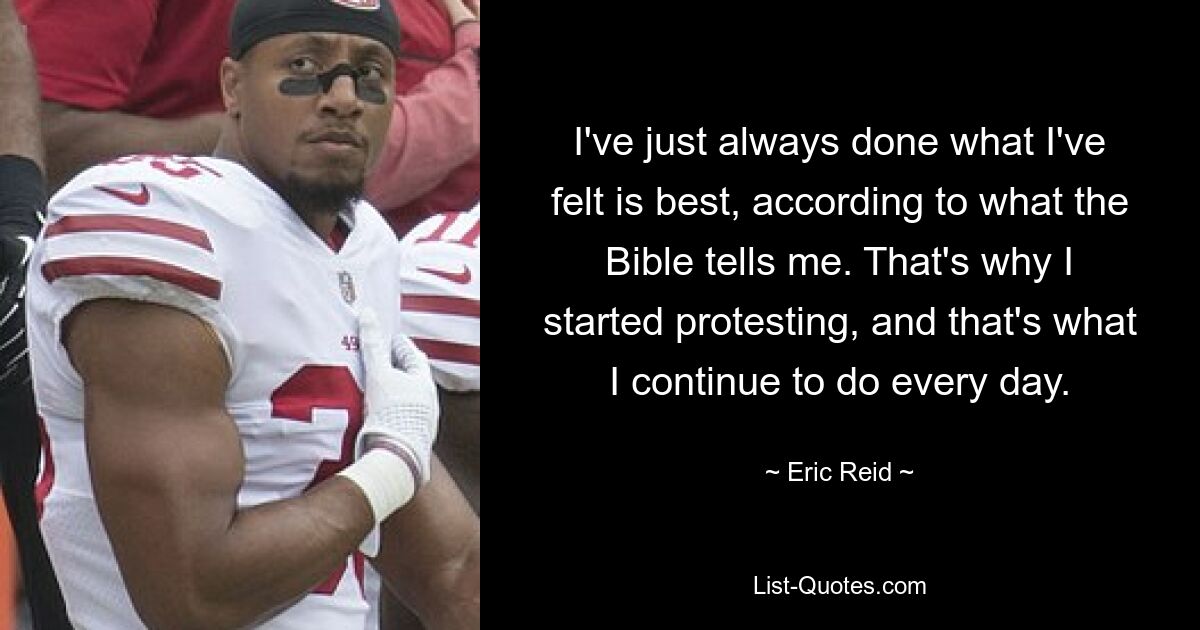 I've just always done what I've felt is best, according to what the Bible tells me. That's why I started protesting, and that's what I continue to do every day.

~ Eric Reid ~

List-Quotes.com